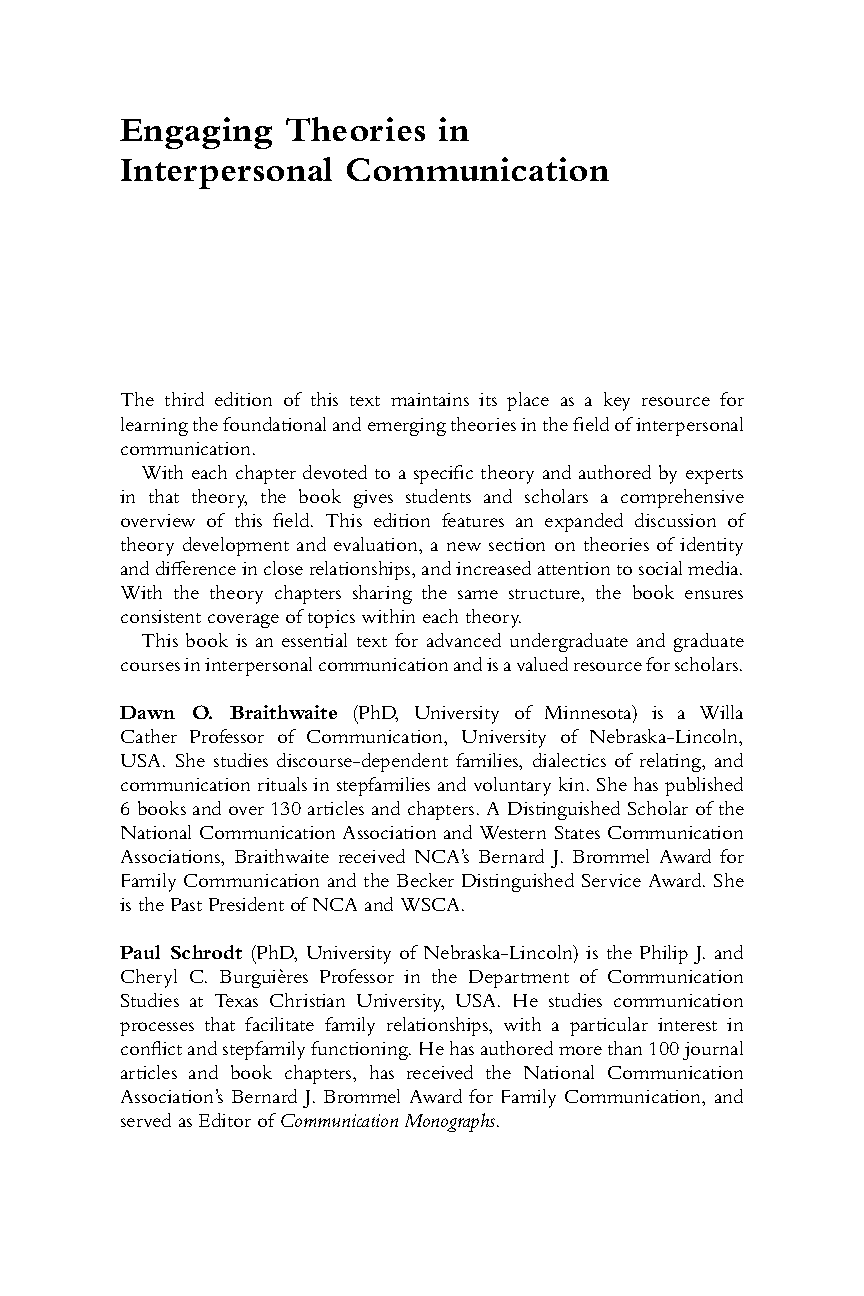 Engaging Theories in Interpersonal Communication

The third edition of this text maintains its place as a key resource for learning the foundational and emerging theories in the field of interpersonal communication.

With each chapter devoted to a specific theory and authored by experts in that theory, the book gives students and scholars a comprehensive overview of this field. This edition features an expanded discussion of theory development and evaluation, a new section on theories of identity and difference in close relationships, and increased attention to social media. With the theory chapters sharing the same structure, the book ensures consistent coverage of topics within each theory.

This book is an essential text for advanced undergraduate and graduate courses in interpersonal communication and is a valued resource for scholars.

Dawn O. Braithwaite (PhD, University of Minnesota) is a Willa Cather Professor of Communication, University of Nebraska-Lincoln, USA. She studies discourse-dependent families, dialectics of relating, and communication rituals in stepfamilies and voluntary kin. She has published 6 books and over 130 articles and chapters. A Distinguished Scholar of the National Communication Association and Western States Communication Associations, Braithwaite received NCA's Bernard J. Brommel Award for Family Communication and the Becker Distinguished Service Award. She is the Past President of NCA and WSCA.

Paul Schrodt (PhD, University of Nebraska-Lincoln) is the Philip J. and Cheryl C. Burguières Professor in the Department of Communication Studies at Texas Christian University, USA. He studies communication processes that facilitate family relationships, with a particular interest in conflict and stepfamily functioning. He has authored more than 100 journal articles and book chapters, has received the National Communication Association's Bernard J. Brommel Award for Family Communication, and served as Editor of Communication Monographs.